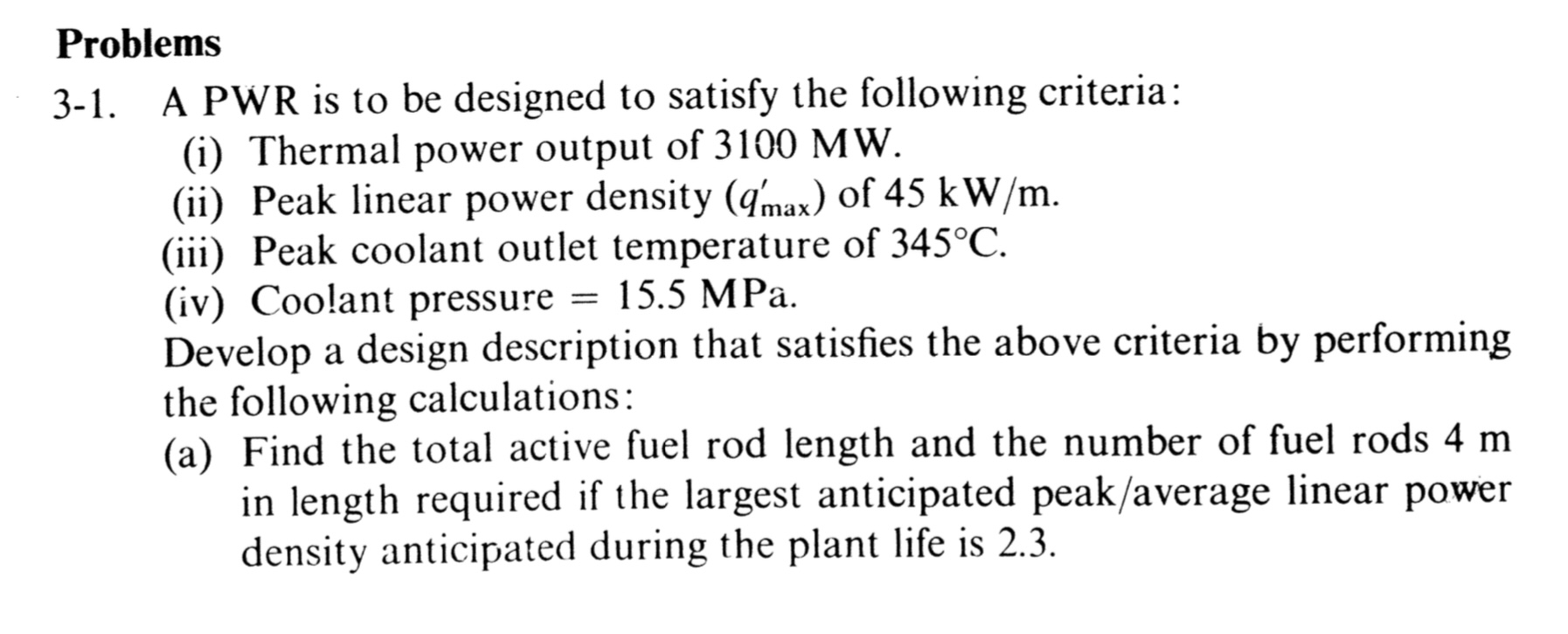 Problems

3-1. A PWR is to be designed to satisfy the following criteria:

(i) Thermal power output of 3100 MW.

(ii) Peak linear power density ($q'_{max}$) of 45 kW/m.

(iii) Peak coolant outlet temperature of 345°C.

(iv) Coolant pressure = 15.5 MPa.

Develop a design description that satisfies the above criteria by performing the following calculations:

(a) Find the total active fuel rod length and the number of fuel rods 4 m in length required if the largest anticipated peak/average linear power density anticipated during the plant life is 2.3.